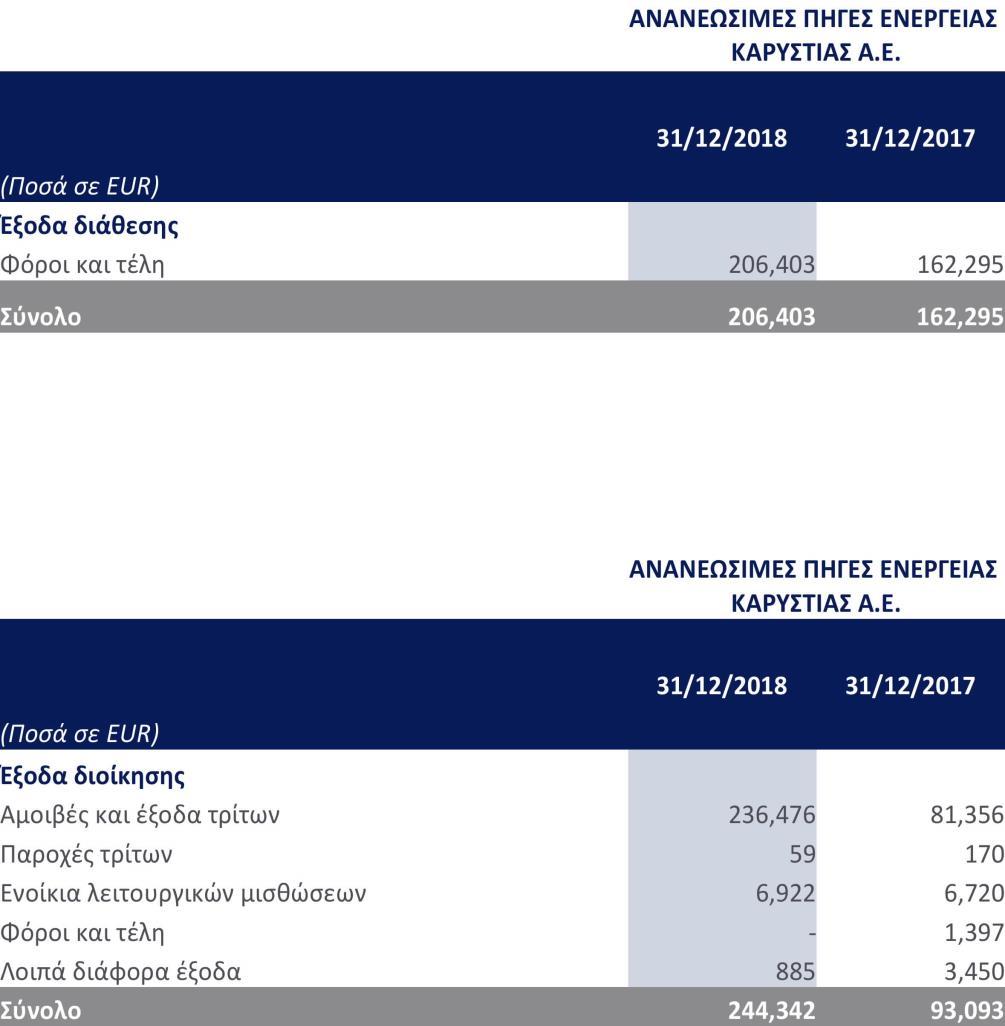 ΑΝΑΝΕΩΣΙΜΕΣ ΠΗΓΕΣ ΕΝΕΡΓΕΙΑΣ ΚΑΡΥΣΤΙΑΣ Α.Ε.

| (Ποσά σε EUR) | 31/12/2018 | 31/12/2017 |
|---|---|---|
| Έξοδα διάθεσης | | |
| Φόροι και τέλη | 206,403 | 162,295 |
| Σύνολο | 206,403 | 162,295 |

ΑΝΑΝΕΩΣΙΜΕΣ ΠΗΓΕΣ ΕΝΕΡΓΕΙΑΣ ΚΑΡΥΣΤΙΑΣ Α.Ε.

| (Ποσά σε EUR) | 31/12/2018 | 31/12/2017 |
|---|---|---|
| Έξοδα διοίκησης | | |
| Αμοιβές και έξοδα τρίτων | 236,476 | 81,356 |
| Παροχές τρίτων | 59 | 170 |
| Ενοίκια λειτουργικών μισθώσεων | 6,922 | 6,720 |
| Φόροι και τέλη | - | 1,397 |
| Λοιπά διάφορα έξοδα | 885 | 3,450 |
| Σύνολο | 244,342 | 93,093 |